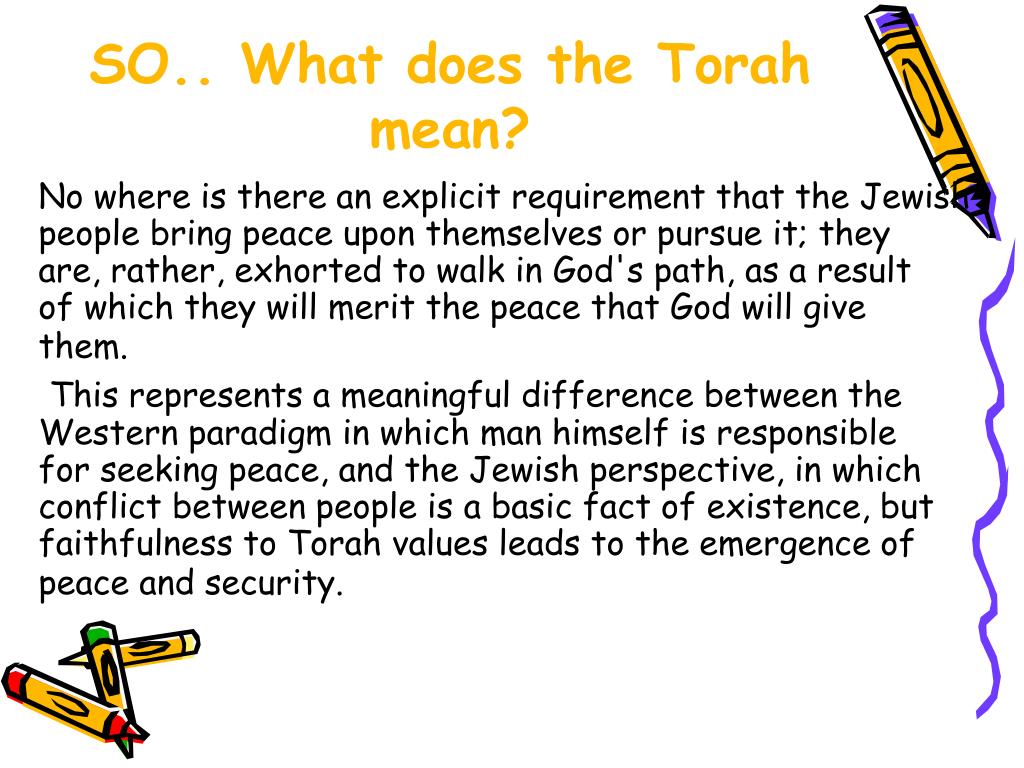 SO.. What does the Torah mean?

No where is there an explicit requirement that the Jewish people bring peace upon themselves or pursue it; they are, rather, exhorted to walk in God's path, as a result of which they will merit the peace that God will give them.

This represents a meaningful difference between the Western paradigm in which man himself is responsible for seeking peace, and the Jewish perspective, in which conflict between people is a basic fact of existence, but faithfulness to Torah values leads to the emergence of peace and security.